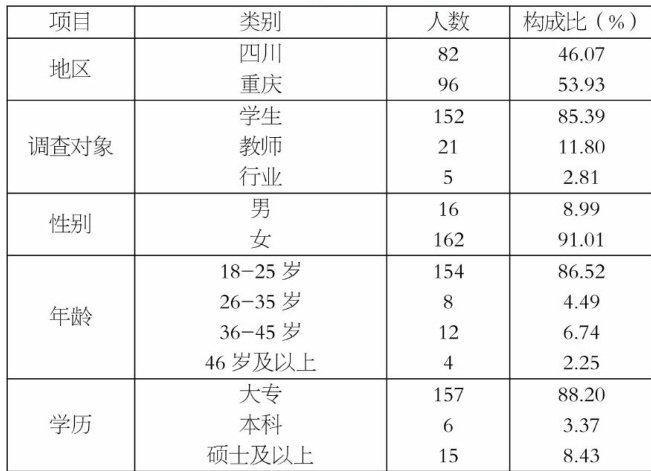 | 项目 | 类别 | 人数 | 构成比（%） |
|---|---|---|---|
| 地区 | 四川 | 82 | 46.07 |
|  | 重庆 | 96 | 53.93 |
| 调查对象 | 学生 | 152 | 85.39 |
|  | 教师 | 21 | 11.80 |
|  | 行业 | 5 | 2.81 |
| 性别 | 男 | 16 | 8.99 |
|  | 女 | 162 | 91.01 |
| 年龄 | 18-25岁 | 154 | 86.52 |
|  | 26-35岁 | 8 | 4.49 |
|  | 36-45岁 | 12 | 6.74 |
|  | 46岁及以上 | 4 | 2.25 |
| 学历 | 大专 | 157 | 88.20 |
|  | 本科 | 6 | 3.37 |
|  | 硕士及以上 | 15 | 8.43 |